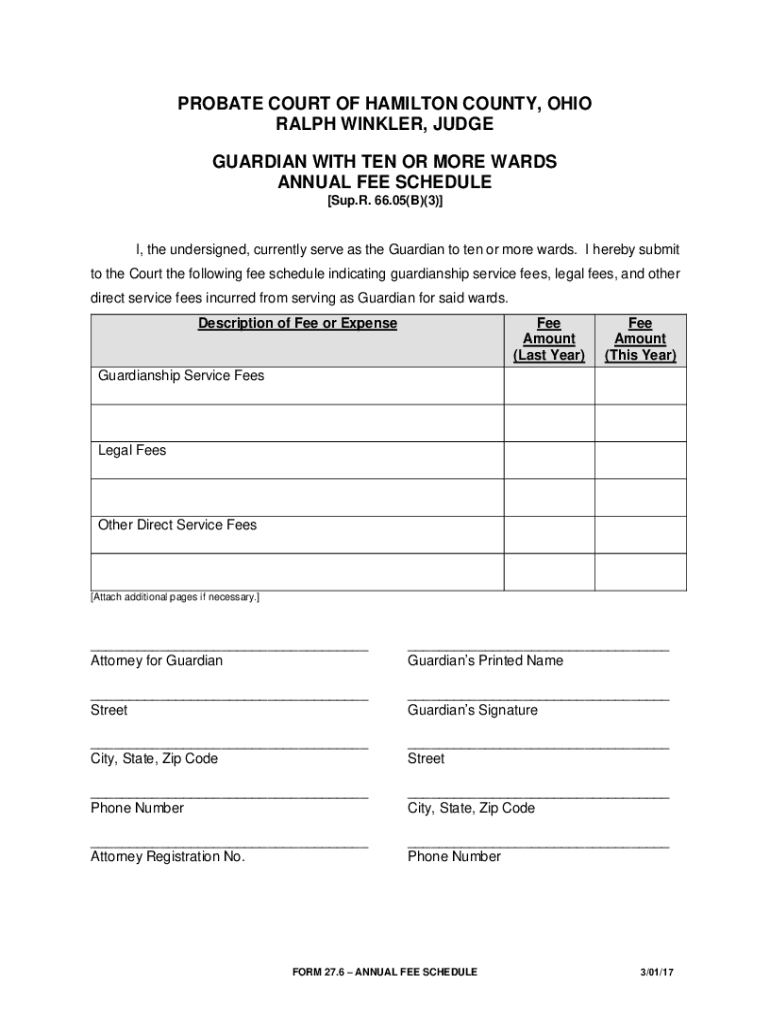 PROBATE COURT OF HAMILTON COUNTY, OHIO
RALPH WINKLER, JUDGE

GUARDIAN WITH TEN OR MORE WARDS
ANNUAL FEE SCHEDULE
[Sup.R. 66.05(B)(3)]

I, the undersigned, currently serve as the Guardian to ten or more wards. I hereby submit to the Court the following fee schedule indicating guardianship service fees, legal fees, and other direct service fees incurred from serving as Guardian for said wards.

| Description of Fee or Expense | Fee Amount (Last Year) | Fee Amount (This Year) |
|---|---|---|
| Guardianship Service Fees | | |
| | | |
| Legal Fees | | |
| | | |
| Other Direct Service Fees | | |
| | | |

[Attach additional pages if necessary.]

Attorney for Guardian

Street

City, State, Zip Code

Phone Number

Attorney Registration No.

Guardian's Printed Name

Guardian's Signature

Street

City, State, Zip Code

Phone Number

FORM 27.6 – ANNUAL FEE SCHEDULE 3/01/17